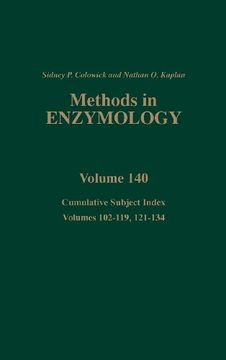 Sidney P. Colowick and Nathan O. Kaplan

Methods in
ENZYMOLOGY

Volume 140

Cumulative Subject Index
Volumes 102-119, 121-134